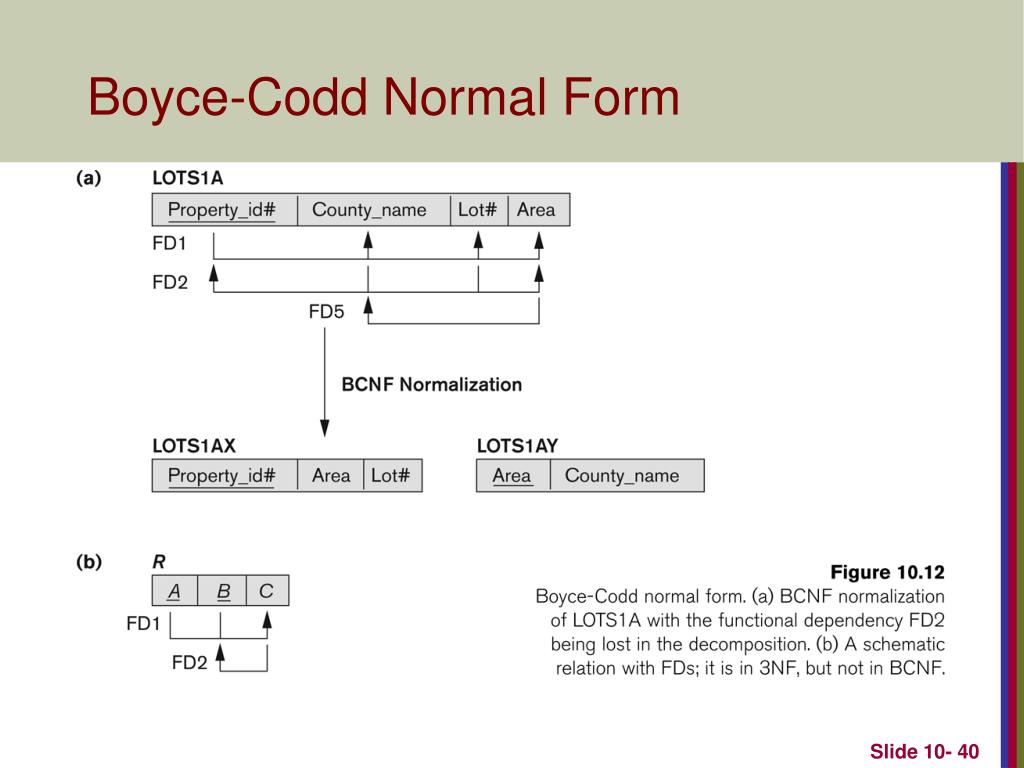 Boyce-Codd Normal Form

(a) LOTS1A

| Property_id# | County_name | Lot# | Area |
|---|---|---|---|

FD1

FD2

FD5

BCNF Normalization

LOTS1AX

| Property_id# | Area | Lot# |
|---|---|---|

LOTS1AY

| Area | County_name |
|---|---|

(b) R

| A | B | C |
|---|---|---|

FD1

FD2

Figure 10.12
Boyce-Codd normal form. (a) BCNF normalization of LOTS1A with the functional dependency FD2 being lost in the decomposition. (b) A schematic relation with FDs; it is in 3NF, but not in BCNF.

Slide 10- 40